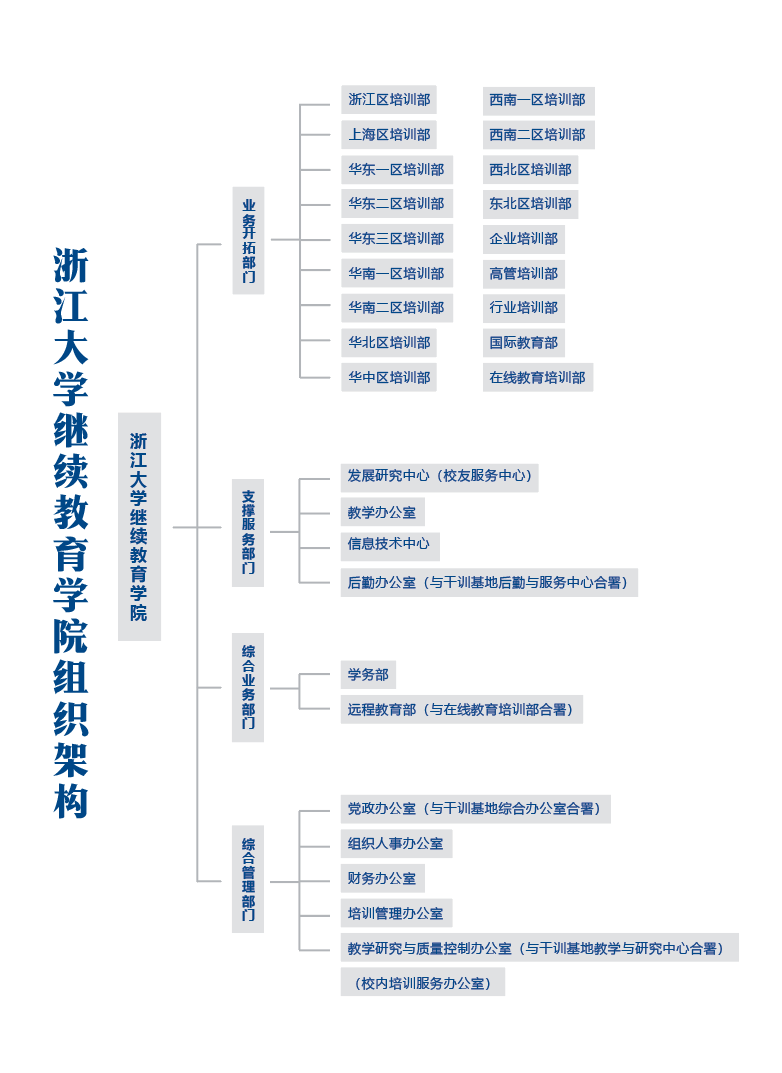 浙江大学继续教育学院组织架构

浙江大学继续教育学院

业务开拓部门

浙江区培训部
上海区培训部
华东一区培训部
华东二区培训部
华东三区培训部
华南一区培训部
华南二区培训部
华北区培训部
华中区培训部

西南一区培训部
西南二区培训部
西北区培训部
东北区培训部
企业培训部
高管培训部
行业培训部
国际教育部
在线教育培训部

支撑服务部门

发展研究中心（校友服务中心）
教学办公室
信息技术中心
后勤办公室（与干训基地后勤与服务中心合署）

综合业务部门

学务部
远程教育部（与在线教育培训部合署）

综合管理部门

党政办公室（与干训基地综合办公室合署）
组织人事办公室
财务办公室
培训管理办公室
教学研究与质量控制办公室（与干训基地教学与研究中心合署）
（校内培训服务办公室）